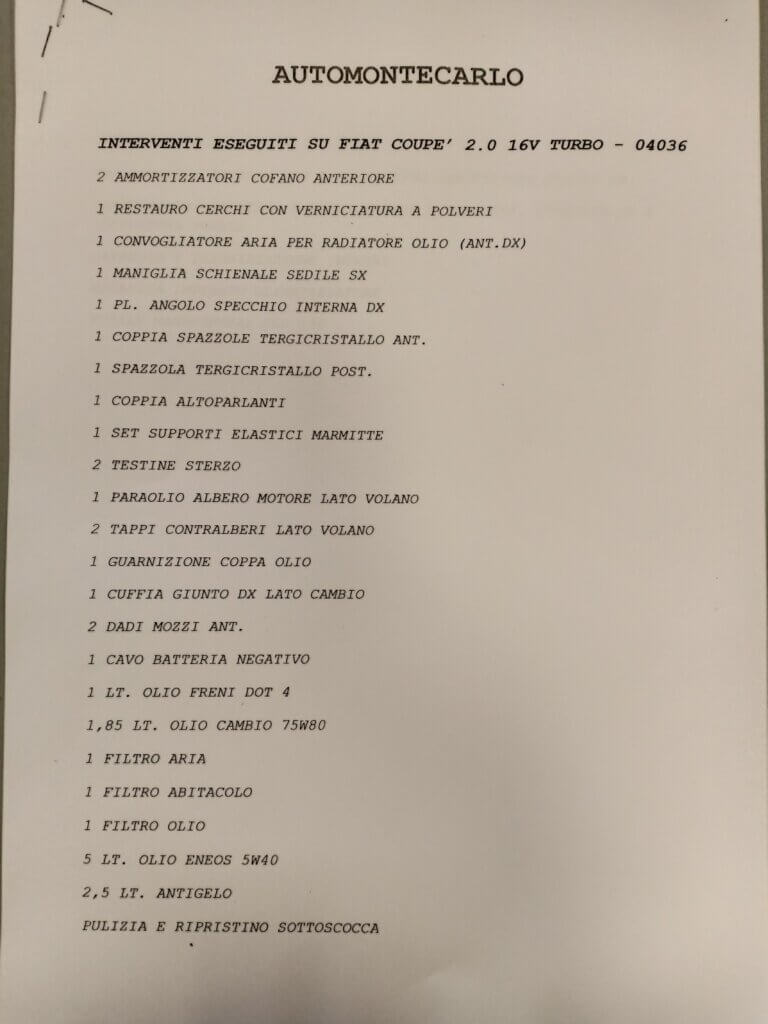 AUTOMONTECARLO

INTERVENTI ESEGUITI SU FIAT COUPE' 2.0 16V TURBO - 04036

2 AMMORTIZZATORI COFANO ANTERIORE

1 RESTAURO CERCHI CON VERNICIATURA A POLVERI

1 CONVOGLIATORE ARIA PER RADIATORE OLIO (ANT.DX)

1 MANIGLIA SCHIENALE SEDILE SX

1 PL. ANGOLO SPECCHIO INTERNA DX

1 COPPIA SPAZZOLE TERGICRISTALLO ANT.

1 SPAZZOLA TERGICRISTALLO POST.

1 COPPIA ALTOPARLANTI

1 SET SUPPORTI ELASTICI MARMITTE

2 TESTINE STERZO

1 PARAOLIO ALBERO MOTORE LATO VOLANO

2 TAPPI CONTRALBERI LATO VOLANO

1 GUARNIZIONE COPPA OLIO

1 CUFFIA GIUNTO DX LATO CAMBIO

2 DADI MOZZI ANT.

1 CAVO BATTERIA NEGATIVO

1 LT. OLIO FRENI DOT 4

1,85 LT. OLIO CAMBIO 75W80

1 FILTRO ARIA

1 FILTRO ABITACOLO

1 FILTRO OLIO

5 LT. OLIO ENEOS 5W40

2,5 LT. ANTIGELO

PULIZIA E RIPRISTINO SOTTOSCOCCA